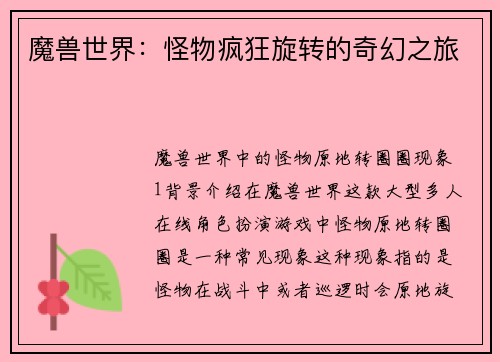 魔兽世界：怪物疯狂旋转的奇幻之旅

魔兽世界中的怪物原地转圈圈现象1背景介绍在魔兽世界这款大型多人在线角色扮演游戏中怪物原地转圈圈是一种常见现象这种现象指的是怪物在战斗中或者巡逻时会原地旋